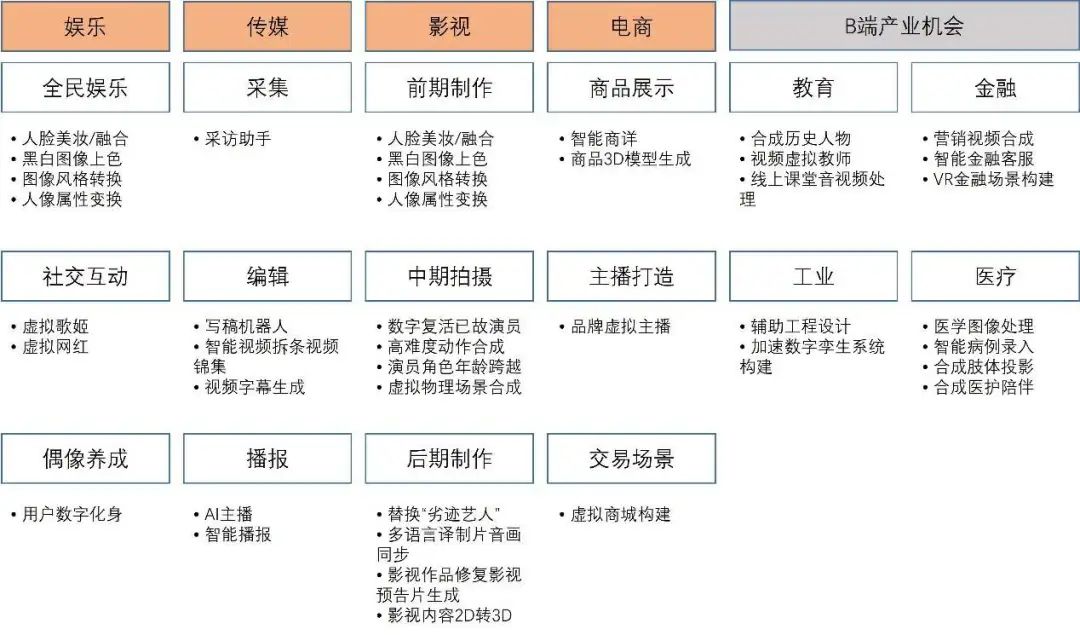 娱乐

全民娱乐

• 人脸美妆/融合
• 黑白图像上色
• 图像风格转换
• 人像属性变换

社交互动

• 虚拟歌姬
• 虚拟网红

偶像养成

• 用户数字化身

传媒

采集

• 采访助手

编辑

• 写稿机器人
• 智能视频拆条视频锦集
• 视频字幕生成

播报

• AI主播
• 智能播报

影视

前期制作

• 人脸美妆/融合
• 黑白图像上色
• 图像风格转换
• 人像属性变换

中期拍摄

• 数字复活已故演员
• 高难度动作合成
• 演员角色年龄跨越
• 虚拟物理场景合成

后期制作

• 替换“劣迹艺人”
• 多语言译制片音画同步
• 影视作品修复影视预告片生成
• 影视内容2D转3D

电商

商品展示

• 智能商详
• 商品3D模型生成

主播打造

• 品牌虚拟主播

交易场景

• 虚拟商城构建

B端产业机会

教育

• 合成历史人物
• 视频虚拟教师
• 线上课堂音视频处理

工业

• 辅助工程设计
• 加速数字孪生系统构建

金融

• 营销视频合成
• 智能金融客服
• VR金融场景构建

医疗

• 医学图像处理
• 智能病例录入
• 合成肢体投影
• 合成医护陪伴